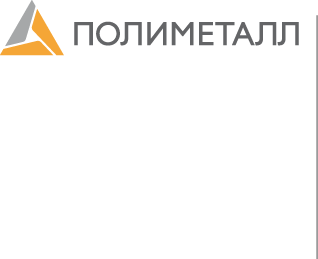 ПОЛИМЕТАЛЛ